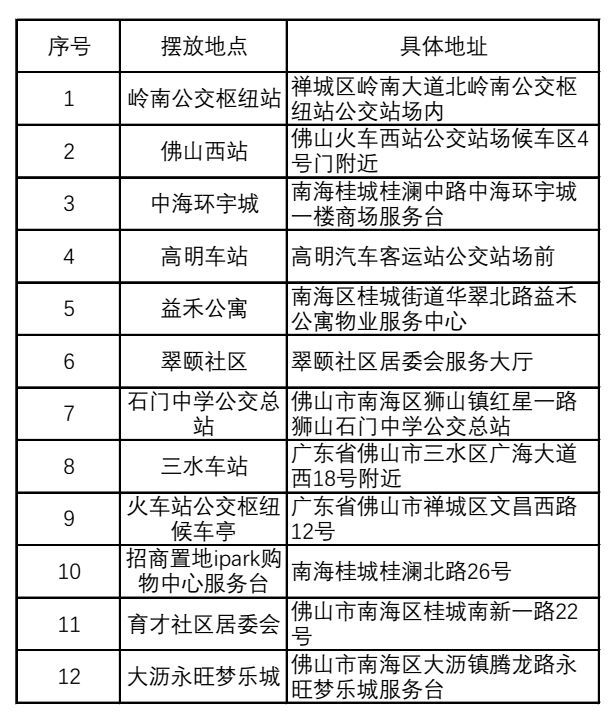 | 序号 | 摆放地点 | 具体地址 |
|---|---|---|
| 1 | 岭南公交枢纽站 | 禅城区岭南大道北岭南公交枢纽站公交站场内 |
| 2 | 佛山西站 | 佛山火车西站公交站场候车区4号门附近 |
| 3 | 中海环宇城 | 南海桂城桂澜中路中海环宇城一楼商场服务台 |
| 4 | 高明车站 | 高明汽车客运站公交站场前 |
| 5 | 益禾公寓 | 南海区桂城街道华翠北路益禾公寓物业服务中心 |
| 6 | 翠颐社区 | 翠颐社区居委会服务大厅 |
| 7 | 石门中学公交总站 | 佛山市南海区狮山镇红星一路狮山石门中学公交总站 |
| 8 | 三水车站 | 广东省佛山市三水区广海大道西18号附近 |
| 9 | 火车站公交枢纽候车亭 | 广东省佛山市禅城区文昌西路12号 |
| 10 | 招商置地ipark购物中心服务台 | 南海桂城桂澜北路26号 |
| 11 | 育才社区居委会 | 佛山市南海区桂城南新一路22号 |
| 12 | 大沥永旺梦乐城 | 佛山市南海区大沥镇腾龙路永旺梦乐城服务台 |